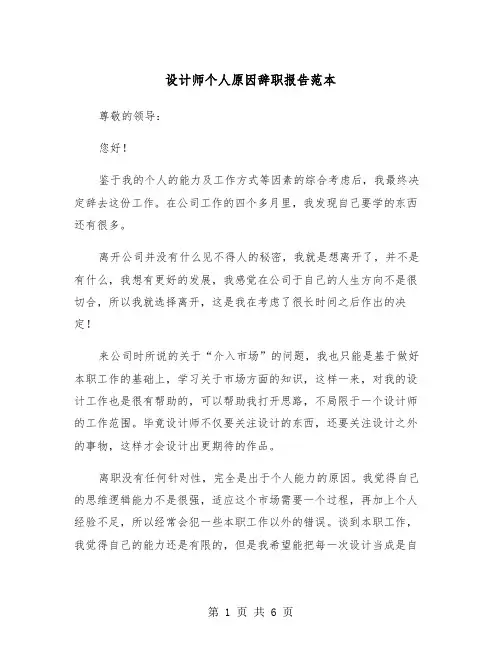 设计师个人原因辞职报告范本

尊敬的领导：

您好！

鉴于我的个人的能力及工作方式等因素的综合考虑后，我最终决定辞去这份工作。在公司工作的四个多月里，我发现自己要学的东西还有很多。

离开公司并没有什么见不得人的秘密，我就是想离开了，并不是有什么，我想有更好的发展，我感觉在公司于自己的人生方向不是很切合，所以我就选择离开，这是我在考虑了很长时间之后作出的决定！

来公司时所说的关于“介入市场”的问题，我也只能是基于做好本职工作的基础上，学习关于市场方面的知识，这样一来，对我的设计工作也是很有帮助的，可以帮助我打开思路，不局限于一个设计师的工作范围。毕竟设计师不仅要关注设计的东西，还要关注设计之外的事物，这样才会设计出更期待的作品。

离职没有任何针对性，完全是出于个人能力的原因。我觉得自己的思维逻辑能力不是很强，适应这个市场需要一个过程，再加上个人经验不足，所以经常会犯一些本职工作以外的错误。谈到本职工作，我觉得自己的能力还是有限的，但是我希望能把每一次设计当成是自

第 1 页 共 6 页